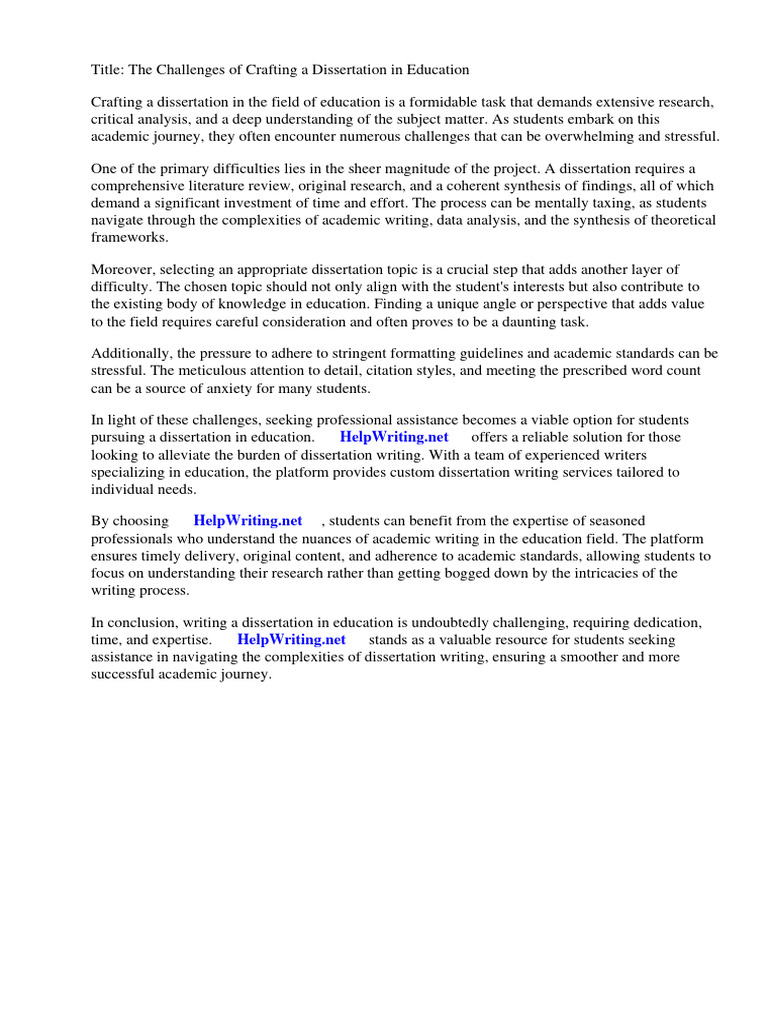 Title: The Challenges of Crafting a Dissertation in Education

Crafting a dissertation in the field of education is a formidable task that demands extensive research, critical analysis, and a deep understanding of the subject matter. As students embark on this academic journey, they often encounter numerous challenges that can be overwhelming and stressful.

One of the primary difficulties lies in the sheer magnitude of the project. A dissertation requires a comprehensive literature review, original research, and a coherent synthesis of findings, all of which demand a significant investment of time and effort. The process can be mentally taxing, as students navigate through the complexities of academic writing, data analysis, and the synthesis of theoretical frameworks.

Moreover, selecting an appropriate dissertation topic is a crucial step that adds another layer of difficulty. The chosen topic should not only align with the student's interests but also contribute to the existing body of knowledge in education. Finding a unique angle or perspective that adds value to the field requires careful consideration and often proves to be a daunting task.

Additionally, the pressure to adhere to stringent formatting guidelines and academic standards can be stressful. The meticulous attention to detail, citation styles, and meeting the prescribed word count can be a source of anxiety for many students.

In light of these challenges, seeking professional assistance becomes a viable option for students pursuing a dissertation in education. HelpWriting.net offers a reliable solution for those looking to alleviate the burden of dissertation writing. With a team of experienced writers specializing in education, the platform provides custom dissertation writing services tailored to individual needs.

By choosing HelpWriting.net , students can benefit from the expertise of seasoned professionals who understand the nuances of academic writing in the education field. The platform ensures timely delivery, original content, and adherence to academic standards, allowing students to focus on understanding their research rather than getting bogged down by the intricacies of the writing process.

In conclusion, writing a dissertation in education is undoubtedly challenging, requiring dedication, time, and expertise. HelpWriting.net stands as a valuable resource for students seeking assistance in navigating the complexities of dissertation writing, ensuring a smoother and more successful academic journey.